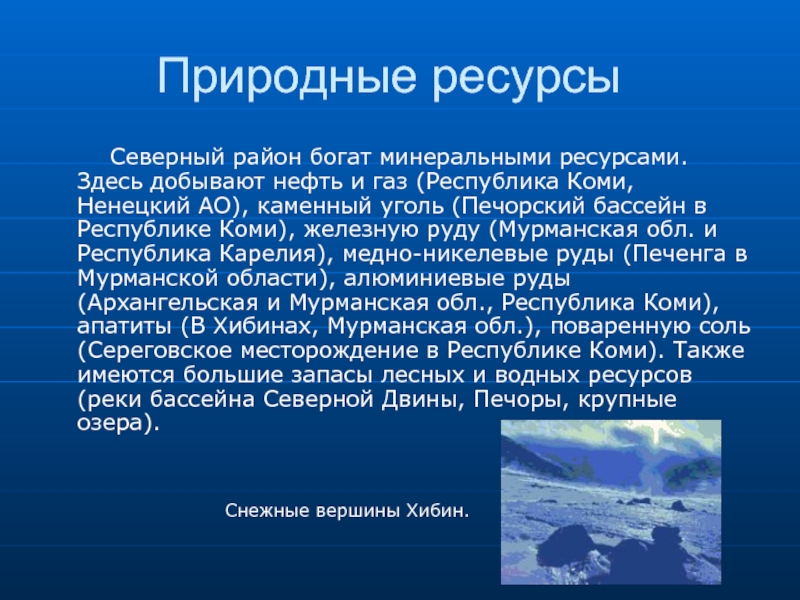 Природные ресурсы

Северный район богат минеральными ресурсами. Здесь добывают нефть и газ (Республика Коми, Ненецкий АО), каменный уголь (Печорский бассейн в Республике Коми), железную руду (Мурманская обл. и Республика Карелия), медно-никелевые руды (Печенга в Мурманской области), алюминиевые руды (Архангельская и Мурманская обл., Республика Коми), апатиты (В Хибинах, Мурманская обл.), поваренную соль (Сереговское месторождение в Республике Коми). Также имеются большие запасы лесных и водных ресурсов (реки бассейна Северной Двины, Печоры, крупные озера).

Снежные вершины Хибин.